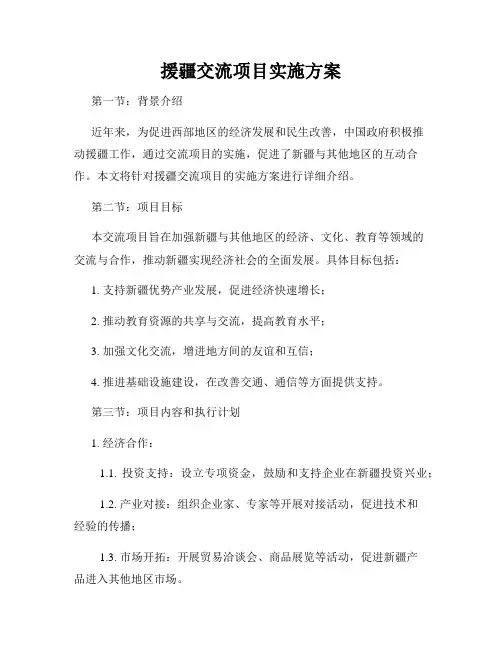 援疆交流项目实施方案

第一节：背景介绍

近年来，为促进西部地区的经济发展和民生改善，中国政府积极推动援疆工作，通过交流项目的实施，促进了新疆与其他地区的互动合作。本文将针对援疆交流项目的实施方案进行详细介绍。

第二节：项目目标

本交流项目旨在加强新疆与其他地区的经济、文化、教育等领域的交流与合作，推动新疆实现经济社会的全面发展。具体目标包括：

1. 支持新疆优势产业发展，促进经济快速增长；

2. 推动教育资源的共享与交流，提高教育水平；

3. 加强文化交流，增进地方间的友谊和互信；

4. 推进基础设施建设，在改善交通、通信等方面提供支持。

第三节：项目内容和执行计划

1. 经济合作：

1.1. 投资支持：设立专项资金，鼓励和支持企业在新疆投资兴业；

1.2. 产业对接：组织企业家、专家等开展对接活动，促进技术和经验的传播；

1.3. 市场开拓：开展贸易洽谈会、商品展览等活动，促进新疆产品进入其他地区市场。